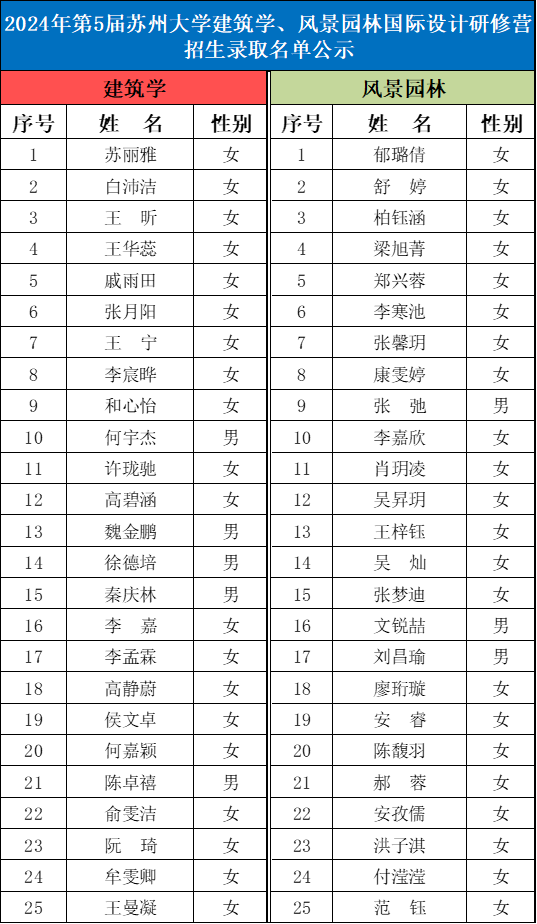 2024年第5届苏州大学建筑学、风景园林国际设计研修营招生录取名单公示

建筑学

| 序号 | 姓　名 | 性别 |
|---|---|---|
| 1 | 苏丽雅 | 女 |
| 2 | 白沛洁 | 女 |
| 3 | 王　昕 | 女 |
| 4 | 王华蕊 | 女 |
| 5 | 戚雨田 | 女 |
| 6 | 张月阳 | 女 |
| 7 | 王　宁 | 女 |
| 8 | 李宸晔 | 女 |
| 9 | 和心怡 | 女 |
| 10 | 何宇杰 | 男 |
| 11 | 许珑驰 | 女 |
| 12 | 高碧涵 | 女 |
| 13 | 魏金鹏 | 男 |
| 14 | 徐德培 | 男 |
| 15 | 秦庆林 | 男 |
| 16 | 李　嘉 | 女 |
| 17 | 李孟霖 | 女 |
| 18 | 高静蔚 | 女 |
| 19 | 侯文卓 | 女 |
| 20 | 何嘉颖 | 女 |
| 21 | 陈卓禧 | 男 |
| 22 | 俞雯洁 | 女 |
| 23 | 阮　琦 | 女 |
| 24 | 牟雯卿 | 女 |
| 25 | 王曼凝 | 女 |

风景园林

| 序号 | 姓　名 | 性别 |
|---|---|---|
| 1 | 郁璐倩 | 女 |
| 2 | 舒　婷 | 女 |
| 3 | 柏钰涵 | 女 |
| 4 | 梁旭菁 | 女 |
| 5 | 郑兴蓉 | 女 |
| 6 | 李寒池 | 女 |
| 7 | 张馨玥 | 女 |
| 8 | 康雯婷 | 女 |
| 9 | 张　弛 | 男 |
| 10 | 李嘉欣 | 女 |
| 11 | 肖玥凌 | 女 |
| 12 | 吴昇玥 | 女 |
| 13 | 王梓钰 | 女 |
| 14 | 吴　灿 | 女 |
| 15 | 张梦迪 | 女 |
| 16 | 文锐喆 | 男 |
| 17 | 刘昌瑜 | 男 |
| 18 | 廖珩璇 | 女 |
| 19 | 安　睿 | 女 |
| 20 | 陈馥羽 | 女 |
| 21 | 郝　蓉 | 女 |
| 22 | 安孜儒 | 女 |
| 23 | 洪子淇 | 女 |
| 24 | 付滢滢 | 女 |
| 25 | 范　钰 | 女 |